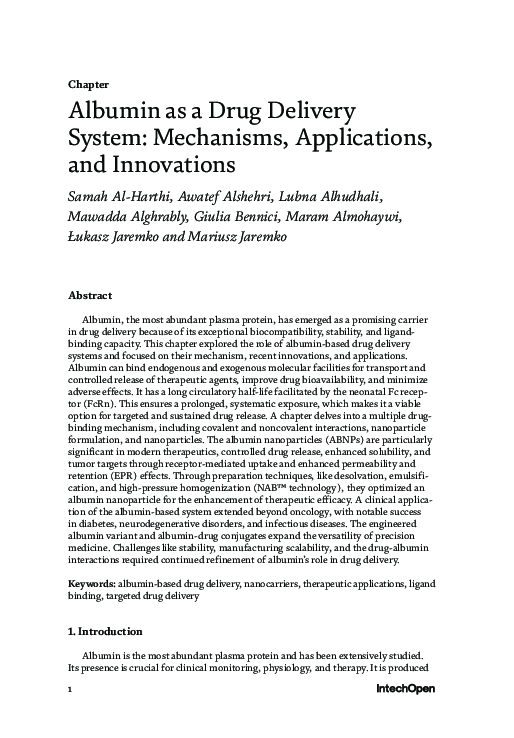 Chapter

Albumin as a Drug Delivery System: Mechanisms, Applications, and Innovations

Samah Al-Harthi, Awatef Alshehri, Lubna Alhudhali, Mawadda Alghrably, Giulia Bennici, Maram Almohaywi, Łukasz Jaremko and Mariusz Jaremko

Abstract

Albumin, the most abundant plasma protein, has emerged as a promising carrier in drug delivery because of its exceptional biocompatibility, stability, and ligand-binding capacity. This chapter explored the role of albumin-based drug delivery systems and focused on their mechanism, recent innovations, and applications. Albumin can bind endogenous and exogenous molecular facilities for transport and controlled release of therapeutic agents, improve drug bioavailability, and minimize adverse effects. It has a long circulatory half-life facilitated by the neonatal Fc receptor (FcRn). This ensures a prolonged, systematic exposure, which makes it a viable option for targeted and sustained drug release. A chapter delves into a multiple drug-binding mechanism, including covalent and noncovalent interactions, nanoparticle formulation, and nanoparticles. The albumin nanoparticles (ABNPs) are particularly significant in modern therapeutics, controlled drug release, enhanced solubility, and tumor targets through receptor-mediated uptake and enhanced permeability and retention (EPR) effects. Through preparation techniques, like desolvation, emulsification, and high-pressure homogenization (NAB™ technology), they optimized an albumin nanoparticle for the enhancement of therapeutic efficacy. A clinical application of the albumin-based system extended beyond oncology, with notable success in diabetes, neurodegenerative disorders, and infectious diseases. The engineered albumin variant and albumin-drug conjugates expand the versatility of precision medicine. Challenges like stability, manufacturing scalability, and the drug-albumin interactions required continued refinement of albumin's role in drug delivery.

Keywords: albumin-based drug delivery, nanocarriers, therapeutic applications, ligand binding, targeted drug delivery

1. Introduction

Albumin is the most abundant plasma protein and has been extensively studied. Its presence is crucial for clinical monitoring, physiology, and therapy. It is produced

1

IntechOpen